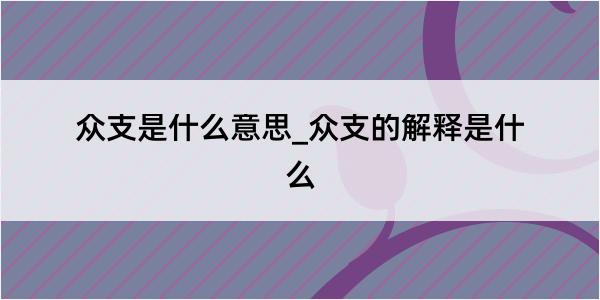 众支是什么意思_众支的解释是什么